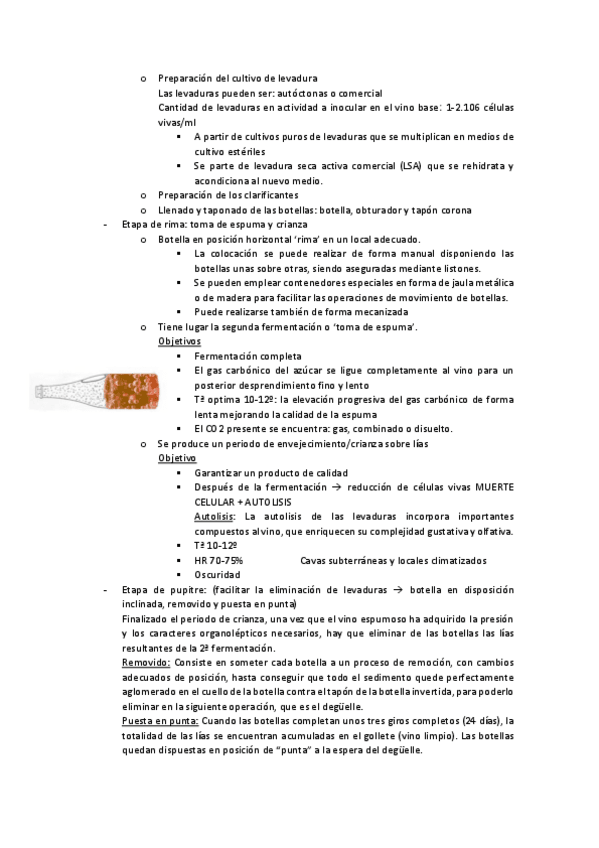 o Preparación del cultivo de levadura
Las levaduras pueden ser: autóctonas o comercial
Cantidad de levaduras en actividad a inocular en el vino base: 1-2.106 células vivas/ml
▪ A partir de cultivos puros de levaduras que se multiplican en medios de cultivo estériles
▪ Se parte de levadura seca activa comercial (LSA) que se rehidrata y acondiciona al nuevo medio.
o Preparación de los clarificantes
o Llenado y taponado de las botellas: botella, obturador y tapón corona
- Etapa de rima: toma de espuma y crianza
o Botella en posición horizontal 'rima' en un local adecuado.
▪ La colocación se puede realizar de forma manual disponiendo las botellas unas sobre otras, siendo aseguradas mediante listones.
▪ Se pueden emplear contenedores especiales en forma de jaula metálica o de madera para facilitar las operaciones de movimiento de botellas.
▪ Puede realizarse también de forma mecanizada
o Tiene lugar la segunda fermentación o 'toma de espuma'.
Objetivos
▪ Fermentación completa
▪ El gas carbónico del azúcar se ligue completamente al vino para un posterior desprendimiento fino y lento
▪ Tª optima 10-12º: la elevación progresiva del gas carbónico de forma lenta mejorando la calidad de la espuma
▪ El CO2 presente se encuentra: gas, combinado o disuelto.
o Se produce un periodo de envejecimiento/crianza sobre lías
Objetivo
▪ Garantizar un producto de calidad
▪ Después de la fermentación → reducción de células vivas MUERTE CELULAR + AUTOLISIS
Autolisis: La autolisis de las levaduras incorpora importantes compuestos al vino, que enriquecen su complejidad gustativa y olfativa.
▪ Tª 10-12º
▪ HR 70-75% Cavas subterráneas y locales climatizados
▪ Oscuridad
- Etapa de pupitre: (facilitar la eliminación de levaduras → botella en disposición inclinada, removido y puesta en punta)
Finalizado el periodo de crianza, una vez que el vino espumoso ha adquirido la presión y los caracteres organolépticos necesarios, hay que eliminar de las botellas las lías resultantes de la 2ª fermentación.
Removido: Consiste en someter cada botella a un proceso de remoción, con cambios adecuados de posición, hasta conseguir que todo el sedimento quede perfectamente aglomerado en el cuello de la botella contra el tapón de la botella invertida, para poderlo eliminar en la siguiente operación, que es el degüelle.
Puesta en punta: Cuando las botellas completan unos tres giros completos (24 días), la totalidad de las lías se encuentran acumuladas en el gollete (vino limpio). Las botellas quedan dispuestas en posición de "punta" a la espera del degüelle.